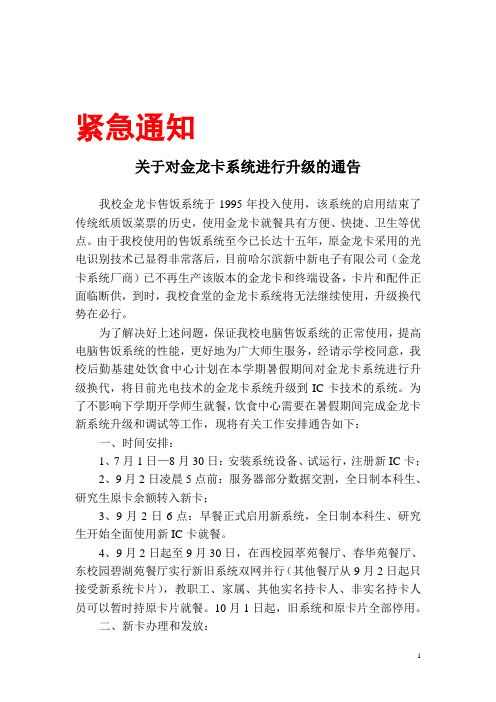 紧急通知

关于对金龙卡系统进行升级的通告

我校金龙卡售饭系统于 1995 年投入使用，该系统的启用结束了传统纸质饭菜票的历史，使用金龙卡就餐具有方便、快捷、卫生等优点。由于我校使用的售饭系统至今已长达十五年，原金龙卡采用的光电识别技术已显得非常落后，目前哈尔滨新中新电子有限公司（金龙卡系统厂商）已不再生产该版本的金龙卡和终端设备，卡片和配件正面临断供，到时，我校食堂的金龙卡系统将无法继续使用，升级换代势在必行。

为了解决好上述问题，保证我校电脑售饭系统的正常使用，提高电脑售饭系统的性能，更好地为广大师生服务，经请示学校同意，我校后勤基建处饮食中心计划在本学期暑假期间对金龙卡系统进行升级换代，将目前光电技术的金龙卡系统升级到 IC 卡技术的系统。为了不影响下学期开学师生就餐，饮食中心需要在暑假期间完成金龙卡新系统升级和调试等工作，现将有关工作安排通告如下：

一、时间安排：

1、7 月 1 日—8 月 30 日：安装系统设备、试运行，注册新 IC 卡；

2、9 月 2 日凌晨 5 点前：服务器部分数据交割，全日制本科生、研究生原卡余额转入新卡；

3、9 月 2 日 6 点：早餐正式启用新系统，全日制本科生、研究生开始全面使用新 IC 卡就餐。

4、9 月 2 日起至 9 月 30 日，在西校园萃苑餐厅、春华苑餐厅、东校园碧湖苑餐厅实行新旧系统双网并行（其他餐厅从 9 月 2 日起只接受新系统卡片），教职工、家属、其他实名持卡人、非实名持卡人员可以暂时持原卡片就餐。10 月 1 日起，旧系统和原卡片全部停用。

二、新卡办理和发放：

1